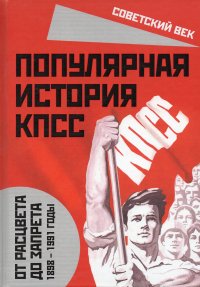 СОВЕТСКИЙ ВЕК

ПОПУЛЯРНАЯ ИСТОРИЯ КПСС

КПСС

ОТ РАСЦВЕТА ДО ЗАПРЕТА
1898 – 1991 ГОДЫ